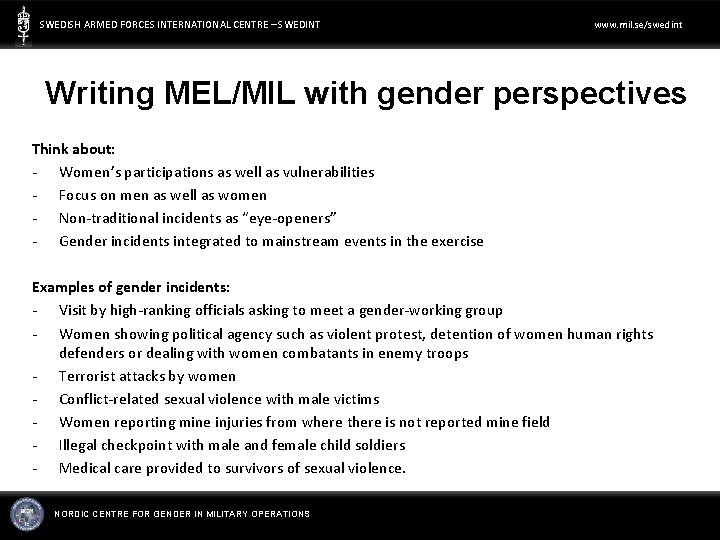 SWEDISH ARMED FORCES INTERNATIONAL CENTRE – SWEDINT

www.mil.se/swedint

Writing MEL/MIL with gender perspectives

Think about:
- Women's participations as well as vulnerabilities
- Focus on men as well as women
- Non-traditional incidents as "eye-openers"
- Gender incidents integrated to mainstream events in the exercise

Examples of gender incidents:
- Visit by high-ranking officials asking to meet a gender-working group
- Women showing political agency such as violent protest, detention of women human rights defenders or dealing with women combatants in enemy troops
- Terrorist attacks by women
- Conflict-related sexual violence with male victims
- Women reporting mine injuries from where there is not reported mine field
- Illegal checkpoint with male and female child soldiers
- Medical care provided to survivors of sexual violence.

NORDIC CENTRE FOR GENDER IN MILITARY OPERATIONS